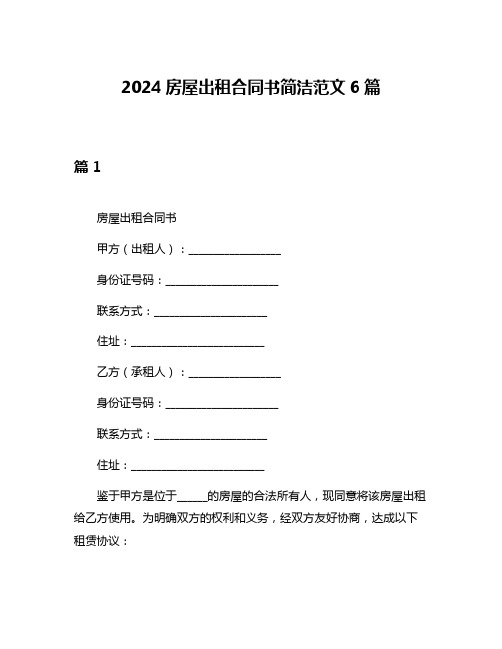 2024 房屋出租合同书简洁范文 6 篇

篇 1

房屋出租合同书

甲方（出租人）：________________

身份证号码：____________________

联系方式：____________________

住址：________________________

乙方（承租人）：________________

身份证号码：____________________

联系方式：____________________

住址：________________________

鉴于甲方是位于_____的房屋的合法所有人，现同意将该房屋出租给乙方使用。为明确双方的权利和义务，经双方友好协商，达成以下租赁协议：